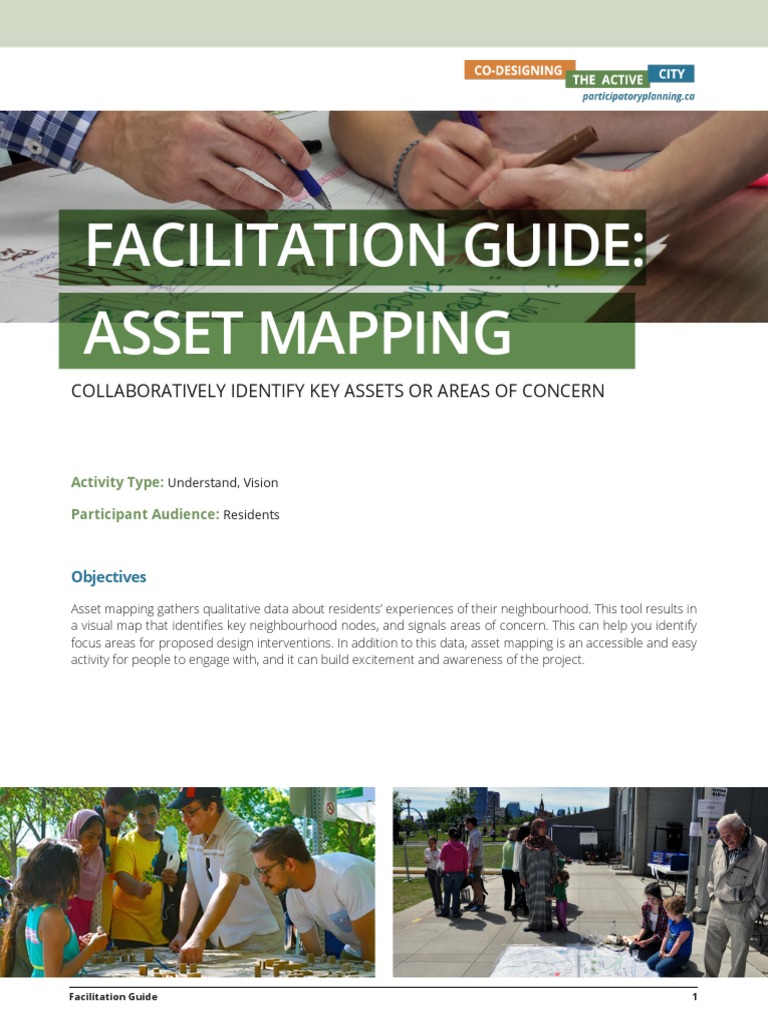 CO-DESIGNING THE ACTIVE CITY
participatoryplanning.ca

FACILITATION GUIDE:
ASSET MAPPING

COLLABORATIVELY IDENTIFY KEY ASSETS OR AREAS OF CONCERN

Activity Type: Understand, Vision

Participant Audience: Residents

Objectives

Asset mapping gathers qualitative data about residents' experiences of their neighbourhood. This tool results in a visual map that identifies key neighbourhood nodes, and signals areas of concern. This can help you identify focus areas for proposed design interventions. In addition to this data, asset mapping is an accessible and easy activity for people to engage with, and it can build excitement and awareness of the project.

Facilitation Guide 1